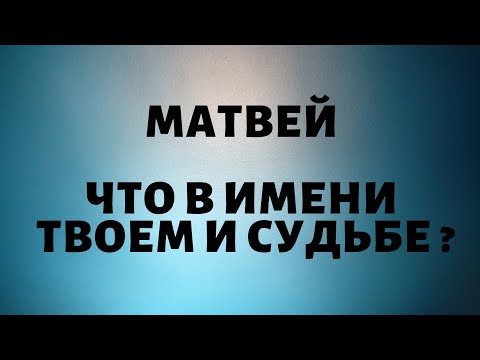 МАТВЕЙ

ЧТО В ИМЕНИ
ТВОЕМ И СУДЬБЕ ?